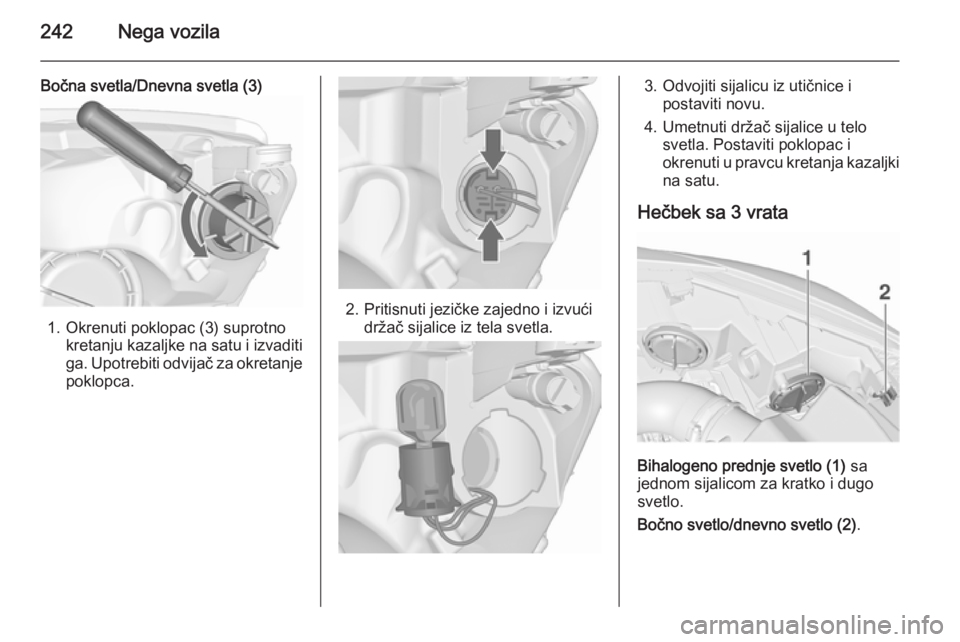 242 Nega vozila

Bočna svetla/Dnevna svetla (3)

1. Okrenuti poklopac (3) suprotno kretanju kazaljke na satu i izvaditi ga. Upotrebiti odvijač za okretanje poklopca.

2. Pritisnuti jezičke zajedno i izvući držač sijalice iz tela svetla.

3. Odvojiti sijalicu iz utičnice i postaviti novu.

4. Umetnuti držač sijalice u telo svetla. Postaviti poklopac i okrenuti u pravcu kretanja kazaljki na satu.

Hečbek sa 3 vrata

1

2

Bihalogeno prednje svetlo (1) sa jednom sijalicom za kratko i dugo svetlo.

Bočno svetlo/dnevno svetlo (2).

carmanualsonline.info